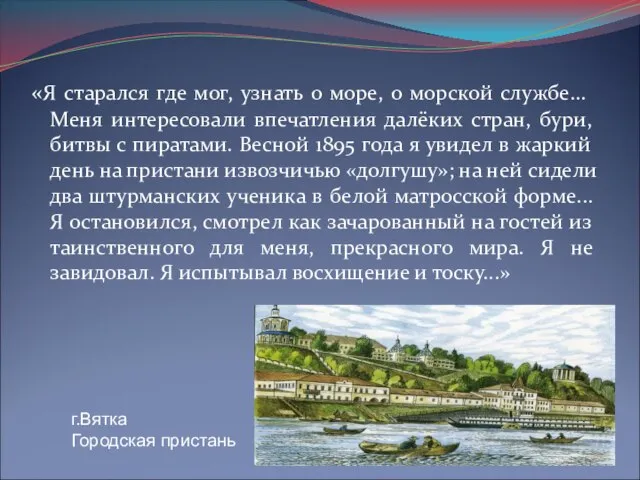 «Я старался где мог, узнать о море, о морской службе… Меня интересовали впечатления далёких стран, бури, битвы с пиратами. Весной 1895 года я увидел в жаркий день на пристани извозчичью «долгушу»; на ней сидели два штурманских ученика в белой матросской форме… Я остановился, смотрел как зачарованный на гостей из таинственного для меня, прекрасного мира. Я не завидовал. Я испытывал восхищение и тоску…»

г.Вятка
Городская пристань